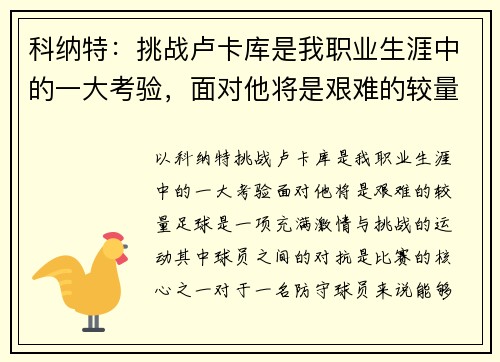 科纳特：挑战卢卡库是我职业生涯中的一大考验，面对他将是艰难的较量

以科纳特挑战卢卡库是我职业生涯中的一大考验面对他将是艰难的较量足球是一项充满激情与挑战的运动其中球员之间的对抗是比赛的核心之一对于一名防守球员来说能够